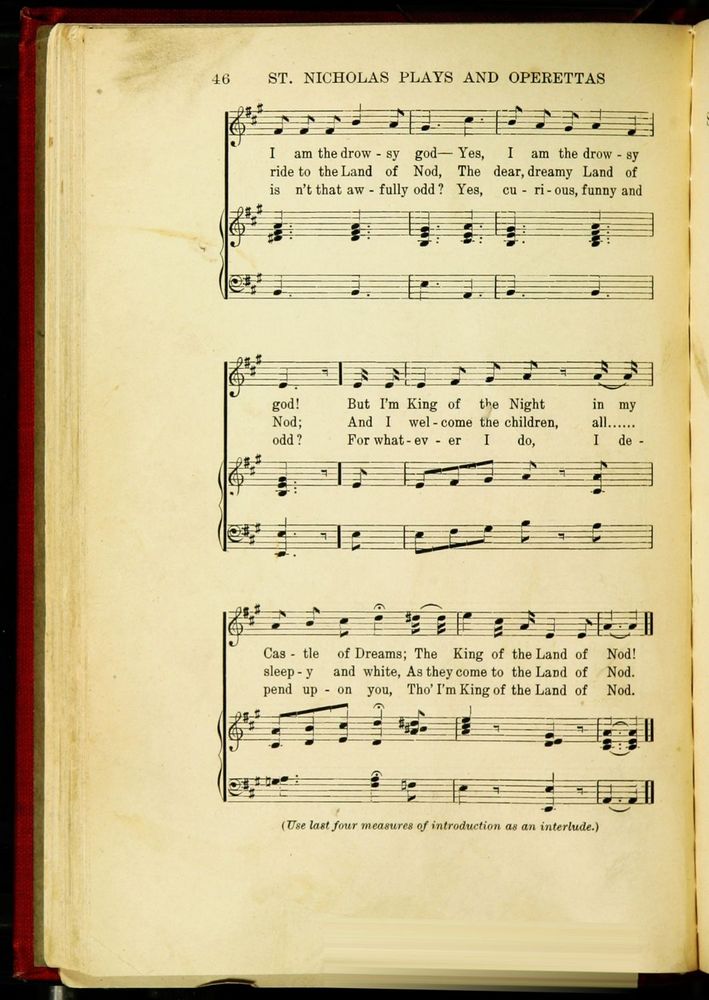 46 ST. NICHOLAS PLAYS AND OPERETTAS

I am the drow - sy god— Yes, I am the drow - sy
ride to the Land of Nod, The dear, dreamy Land of
is n't that aw - fully odd? Yes, cu - ri - ous, funny and

god! But I'm King of the Night in my
Nod; And I wel - come the children, all......
odd? For what - ev - er I do, I de -

Cas - tle of Dreams; The King of the Land of Nod!
sleep - y and white, As they come to the Land of Nod.
pend up - on you, Tho' I'm King of the Land of Nod.

(Use last four measures of introduction as an interlude.)